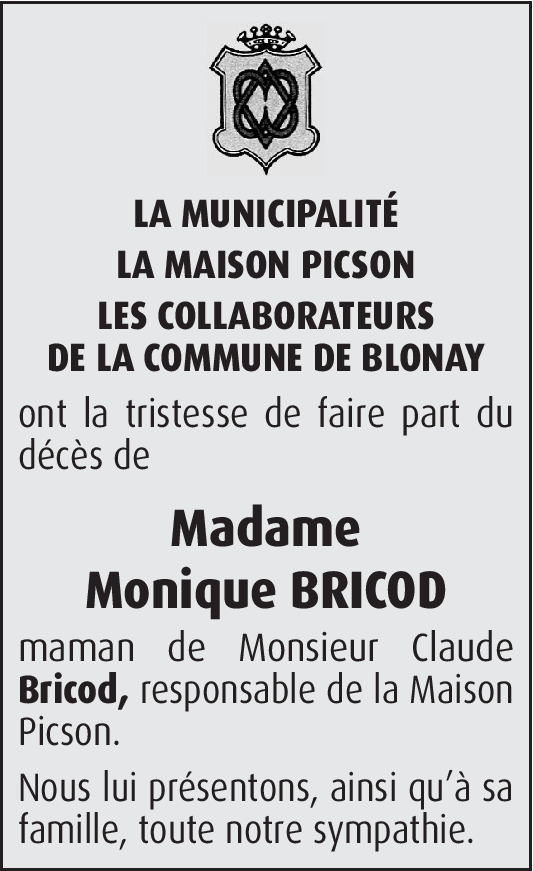 LA MUNICIPALITÉ
LA MAISON PICSON
LES COLLABORATEURS
DE LA COMMUNE DE BLONAY

ont la tristesse de faire part du décès de

Madame
Monique BRICOD

maman de Monsieur Claude Bricod, responsable de la Maison Picson.

Nous lui présentons, ainsi qu'à sa famille, toute notre sympathie.